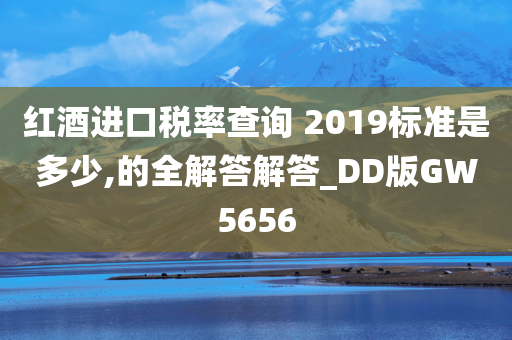 红酒进口税率查询 2019标准是多少,的全解答解答_DD版GW5656